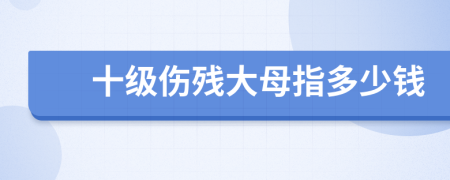 十级伤残大母指多少钱